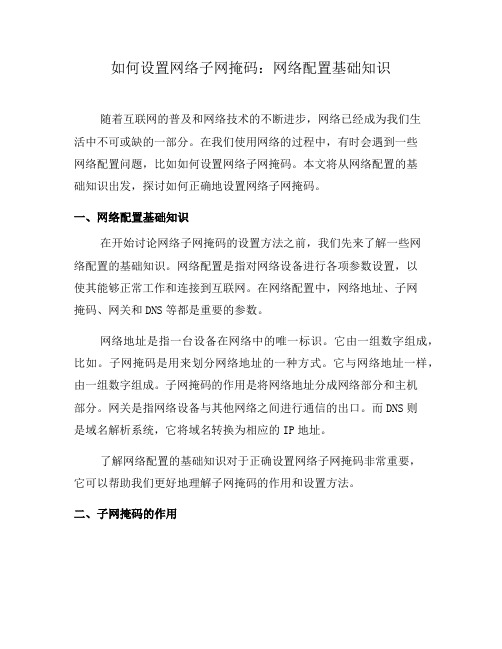 如何设置网络子网掩码：网络配置基础知识

随着互联网的普及和网络技术的不断进步，网络已经成为我们生活中不可或缺的一部分。在我们使用网络的过程中，有时会遇到一些网络配置问题，比如如何设置网络子网掩码。本文将从网络配置的基础知识出发，探讨如何正确地设置网络子网掩码。

一、网络配置基础知识

在开始讨论网络子网掩码的设置方法之前，我们先来了解一些网络配置的基础知识。网络配置是指对网络设备进行各项参数设置，以使其能够正常工作和连接到互联网。在网络配置中，网络地址、子网掩码、网关和DNS等都是重要的参数。

网络地址是指一台设备在网络中的唯一标识。它由一组数字组成，比如。子网掩码是用来划分网络地址的一种方式。它与网络地址一样，由一组数字组成。子网掩码的作用是将网络地址分成网络部分和主机部分。网关是指网络设备与其他网络之间进行通信的出口。而DNS则是域名解析系统，它将域名转换为相应的IP地址。

了解网络配置的基础知识对于正确设置网络子网掩码非常重要，它可以帮助我们更好地理解子网掩码的作用和设置方法。

二、子网掩码的作用